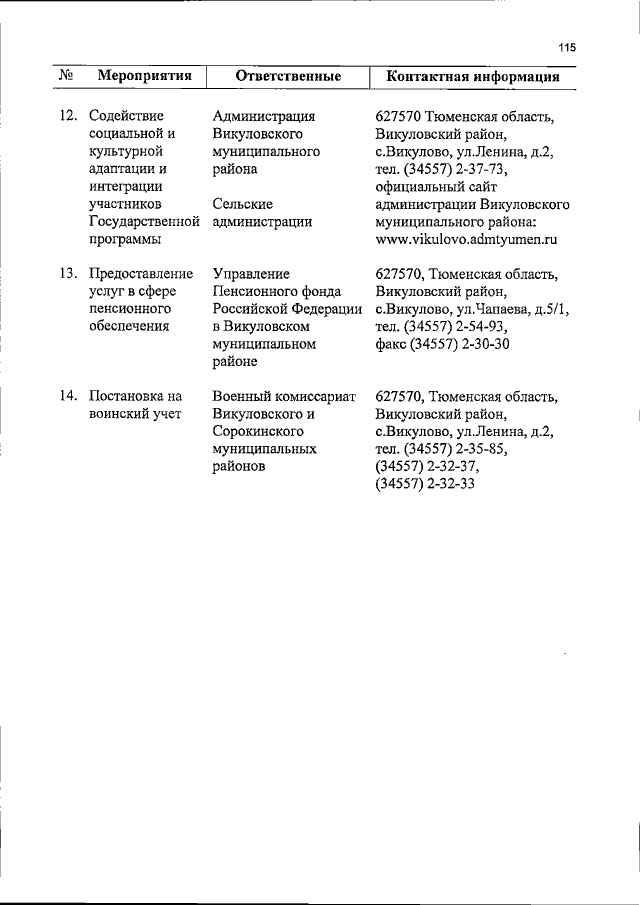 115

| № | Мероприятия | Ответственные | Контактная информация |
|---|---|---|---|
| 12. | Содействие социальной и культурной адаптации и интеграции участников Государственной программы | Администрация Викуловского муниципального района<br><br>Сельские администрации | 627570 Тюменская область, Викуловский район, с.Викулово, ул.Ленина, д.2, тел. (34557) 2-37-73, официальный сайт администрации Викуловского муниципального района: www.vikulovo.admtyumen.ru |
| 13. | Предоставление услуг в сфере пенсионного обеспечения | Управление Пенсионного фонда Российской Федерации в Викуловском муниципальном районе | 627570, Тюменская область, Викуловский район, с.Викулово, ул.Чапаева, д.5/1, тел. (34557) 2-54-93, факс (34557) 2-30-30 |
| 14. | Постановка на воинский учет | Военный комиссариат Викуловского и Сорокинского муниципальных районов | 627570, Тюменская область, Викуловский район, с.Викулово, ул.Ленина, д.2, тел. (34557) 2-35-85, (34557) 2-32-37, (34557) 2-32-33 |